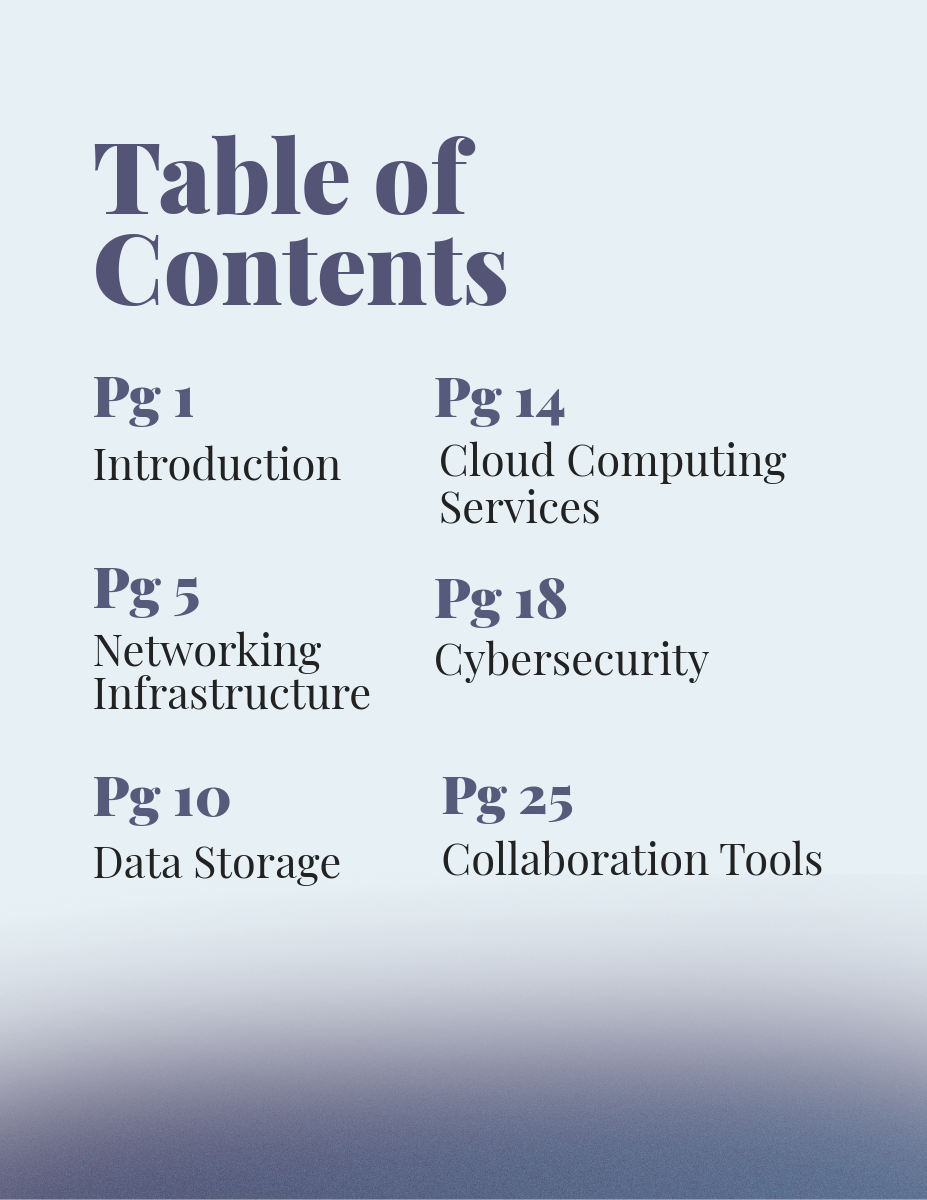 Table of Contents

Pg 1
Introduction

Pg 5
Networking Infrastructure

Pg 10
Data Storage

Pg 14
Cloud Computing Services

Pg 18
Cybersecurity

Pg 25
Collaboration Tools